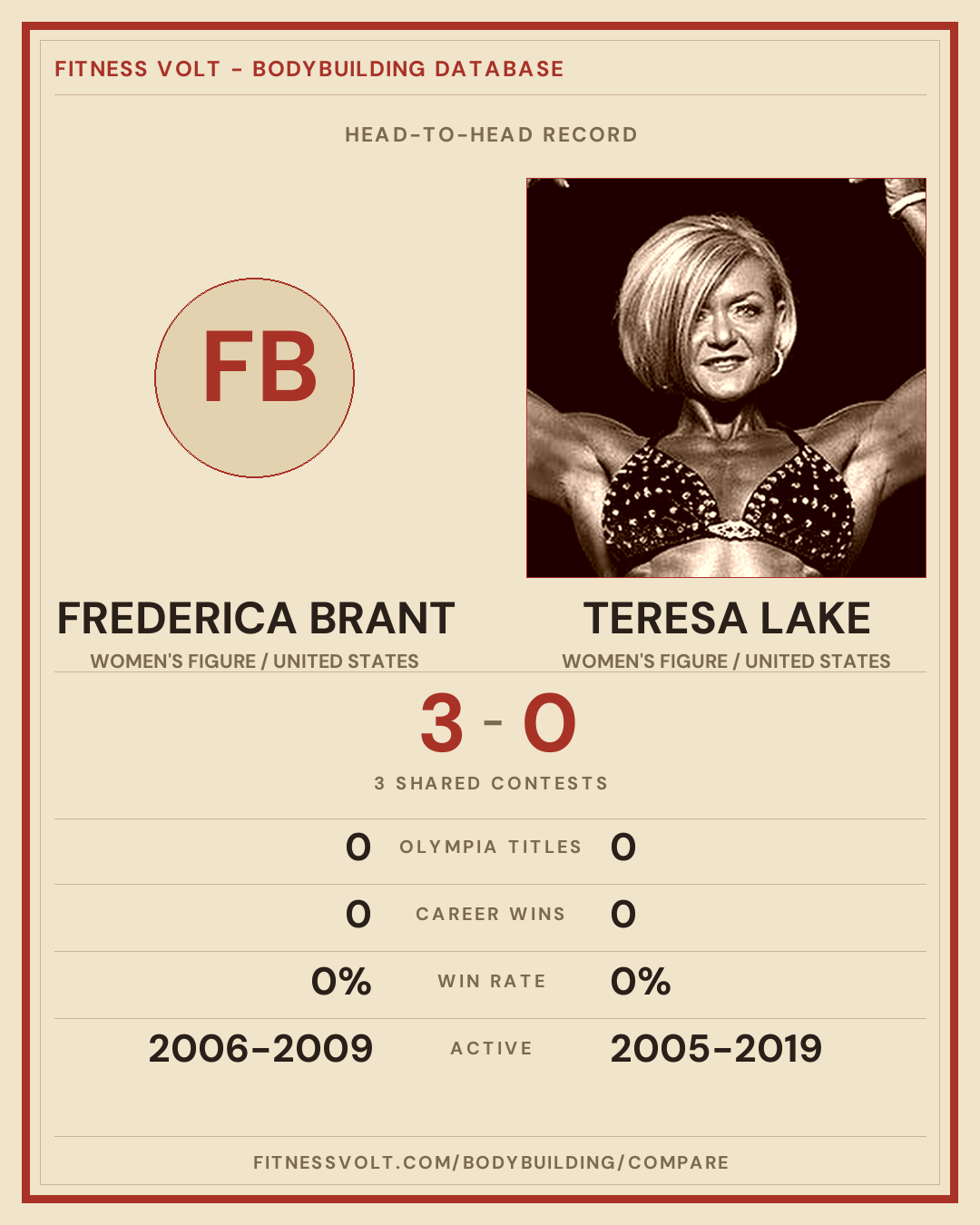 FITNESS VOLT - BODYBUILDING DATABASE

HEAD-TO-HEAD RECORD

FB

FREDERICA BRANT
WOMEN'S FIGURE / UNITED STATES

TERESA LAKE
WOMEN'S FIGURE / UNITED STATES

3 - 0

3 SHARED CONTESTS

0 OLYMPIA TITLES 0

0 CAREER WINS 0

0% WIN RATE 0%

2006-2009 ACTIVE 2005-2019

FITNESSVOLT.COM/BODYBUILDING/COMPARE